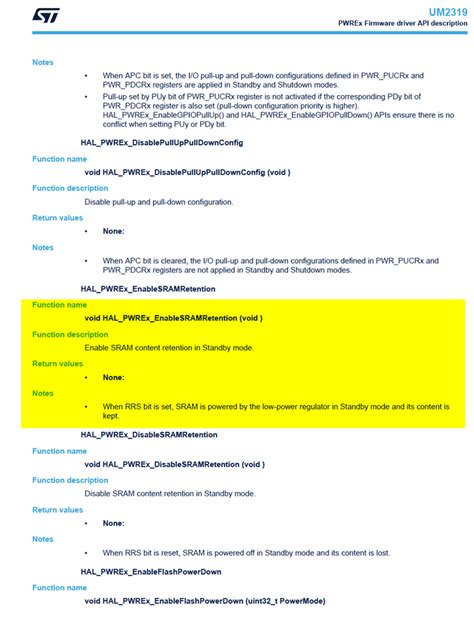 UM2319
PWREx Firmware driver API description

Notes

• When APC bit is set, the I/O pull-up and pull-down configurations defined in PWR_PUCRx and PWR_PDCRx registers are applied in Standby and Shutdown modes.
• Pull-up set by PUy bit of PWR_PUCRx register is not activated if the corresponding PDy bit of PWR_PDCRx register is also set (pull-down configuration priority is higher). HAL_PWREx_EnableGPIOPullUp() and HAL_PWREx_EnableGPIOPullDown() APIs ensure there is no conflict when setting PUy or PDy bit.

HAL_PWREx_DisablePullUpPullDownConfig

Function name
void HAL_PWREx_DisablePullUpPullDownConfig (void )

Function description
Disable pull-up and pull-down configuration.

Return values
• None:

Notes
• When APC bit is cleared, the I/O pull-up and pull-down configurations defined in PWR_PUCRx and PWR_PDCRx registers are not applied in Standby and Shutdown modes.

HAL_PWREx_EnableSRAMRetention

Function name
void HAL_PWREx_EnableSRAMRetention (void )

Function description
Enable SRAM content retention in Standby mode.

Return values
• None:

Notes
• When RRS bit is set, SRAM is powered by the low-power regulator in Standby mode and its content is kept.

HAL_PWREx_DisableSRAMRetention

Function name
void HAL_PWREx_DisableSRAMRetention (void )

Function description
Disable SRAM content retention in Standby mode.

Return values
• None:

Notes
• When RRS bit is reset, SRAM is powered off in Standby mode and its content is lost.

HAL_PWREx_EnableFlashPowerDown

Function name
void HAL_PWREx_EnableFlashPowerDown (uint32_t PowerMode)